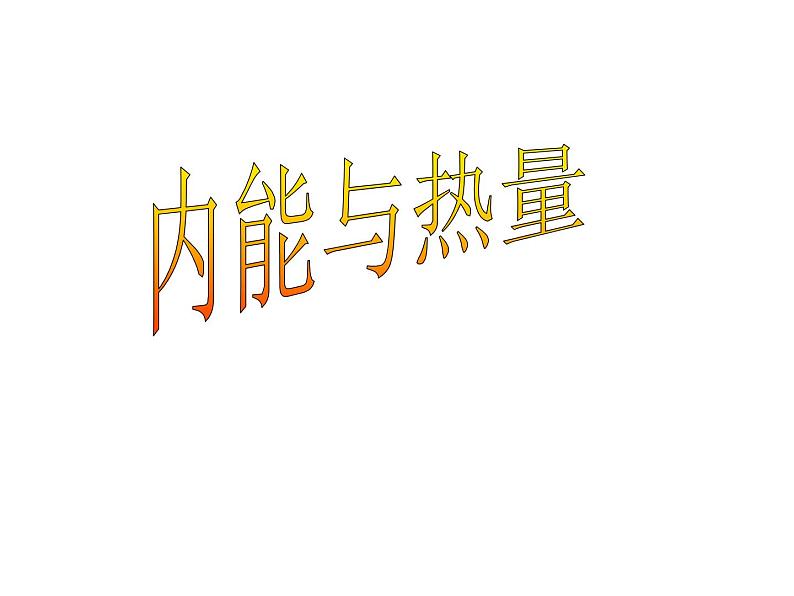 内能与热量